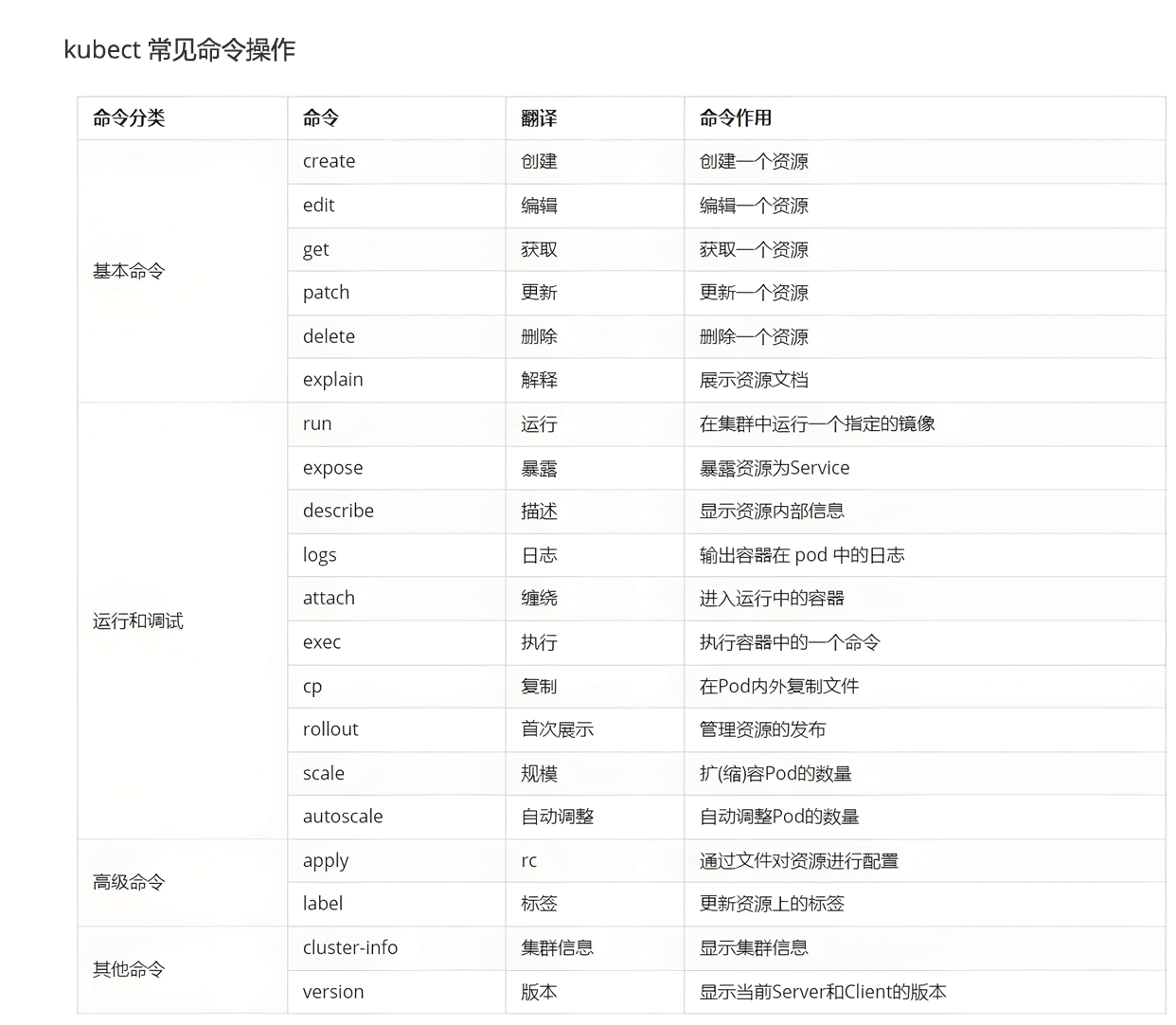 kubect 常见命令操作

| 命令分类 | 命令 | 翻译 | 命令作用 |
|---|---|---|---|
| 基本命令 | create | 创建 | 创建一个资源 |
| | edit | 编辑 | 编辑一个资源 |
| | get | 获取 | 获取一个资源 |
| | patch | 更新 | 更新一个资源 |
| | delete | 删除 | 删除一个资源 |
| | explain | 解释 | 展示资源文档 |
| 运行和调试 | run | 运行 | 在集群中运行一个指定的镜像 |
| | expose | 暴露 | 暴露资源为Service |
| | describe | 描述 | 显示资源内部信息 |
| | logs | 日志 | 输出容器在 pod 中的日志 |
| | attach | 缠绕 | 进入运行中的容器 |
| | exec | 执行 | 执行容器中的一个命令 |
| | cp | 复制 | 在Pod内外复制文件 |
| | rollout | 首次展示 | 管理资源的发布 |
| | scale | 规模 | 扩(缩)容Pod的数量 |
| | autoscale | 自动调整 | 自动调整Pod的数量 |
| 高级命令 | apply | rc | 通过文件对资源进行配置 |
| | label | 标签 | 更新资源上的标签 |
| 其他命令 | cluster-info | 集群信息 | 显示集群信息 |
| | version | 版本 | 显示当前Server和Client的版本 |